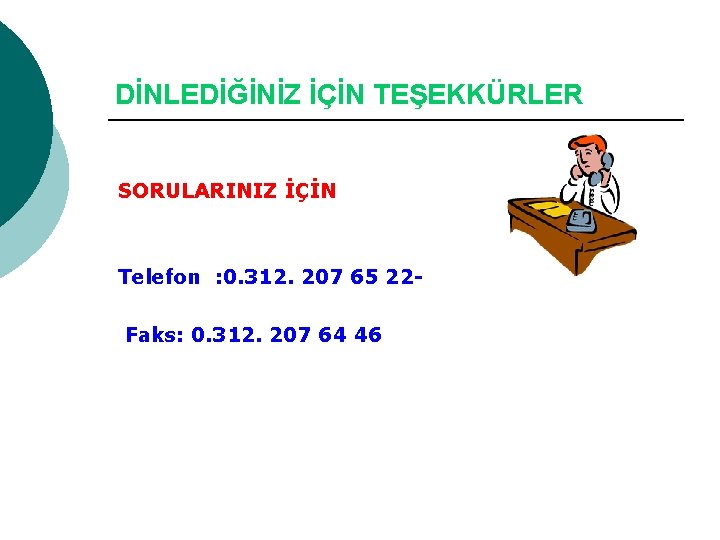 DİNLEDİĞİNİZ İÇİN TEŞEKKÜRLER

SORULARINIZ İÇİN

Telefon :0.312. 207 65 22-

Faks: 0.312. 207 64 46